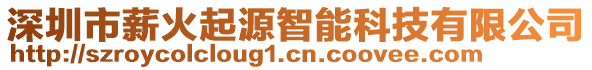 深圳市薪火起源智能科技有限公司
http://szroycolcloug1.cn.coovee.com